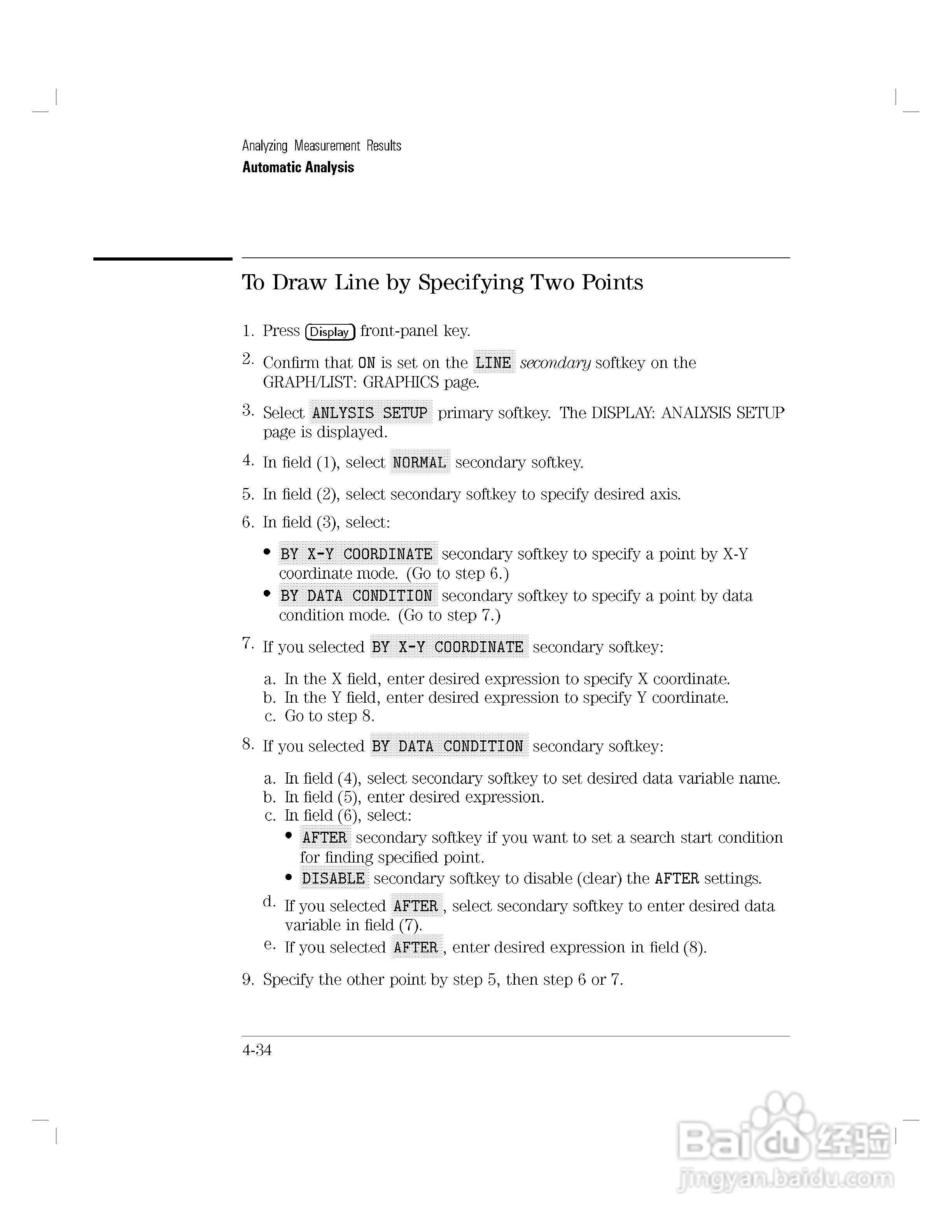 Analyzing Measurement Results
Automatic Analysis

To Draw Line by Specifying Two Points

1. Press Display front-panel key.

2. Confirm that ON is set on the LINE secondary softkey on the GRAPH/LIST: GRAPHICS page.

3. Select ANLYSIS SETUP primary softkey. The DISPLAY: ANALYSIS SETUP page is displayed.

4. In field (1), select NORMAL secondary softkey.

5. In field (2), select secondary softkey to specify desired axis.

6. In field (3), select:

• BY X-Y COORDINATE secondary softkey to specify a point by X-Y coordinate mode. (Go to step 6.)
• BY DATA CONDITION secondary softkey to specify a point by data condition mode. (Go to step 7.)

7. If you selected BY X-Y COORDINATE secondary softkey:

a. In the X field, enter desired expression to specify X coordinate.
b. In the Y field, enter desired expression to specify Y coordinate.
c. Go to step 8.

8. If you selected BY DATA CONDITION secondary softkey:

a. In field (4), select secondary softkey to set desired data variable name.
b. In field (5), enter desired expression.
c. In field (6), select:
• AFTER secondary softkey if you want to set a search start condition for finding specified point.
• DISABLE secondary softkey to disable (clear) the AFTER settings.
d. If you selected AFTER, select secondary softkey to enter desired data variable in field (7).
e. If you selected AFTER, enter desired expression in field (8).

9. Specify the other point by step 5, then step 6 or 7.

4-34

Baidu 经验
jingyan.baidu.com